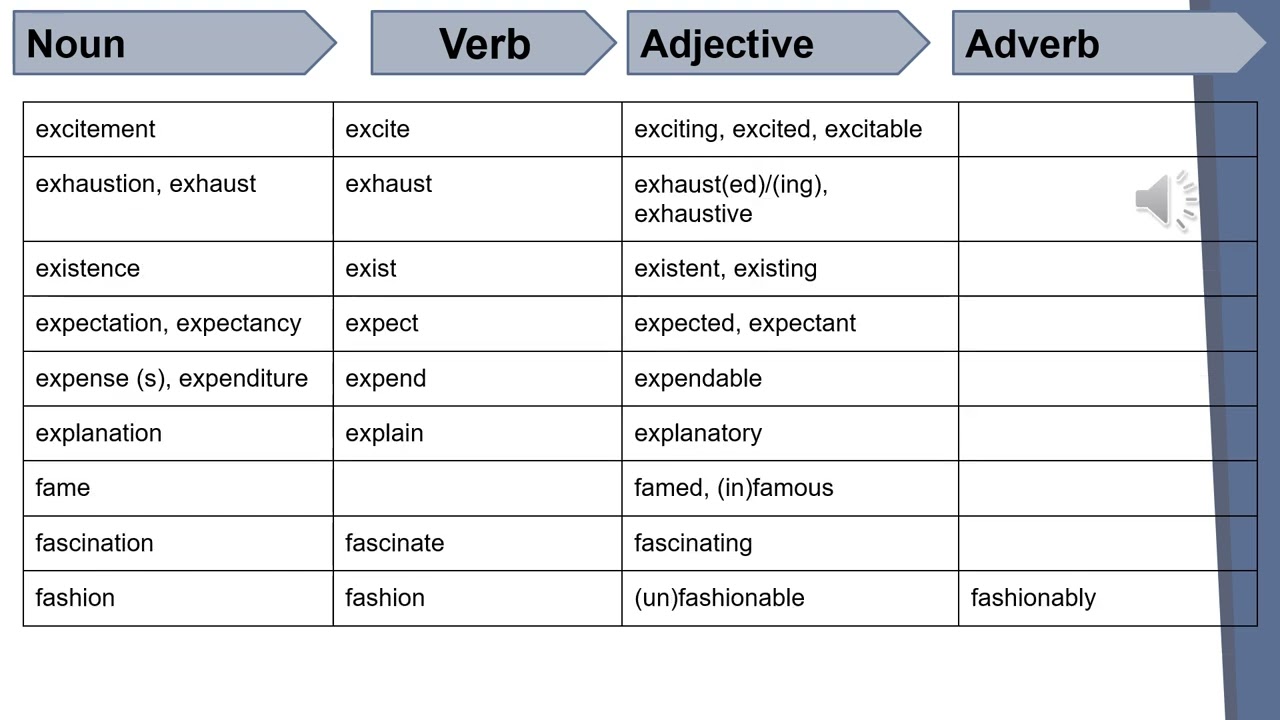 | Noun | Verb | Adjective | Adverb |
|---|---|---|---|
| excitement | excite | exciting, excited, excitable | |
| exhaustion, exhaust | exhaust | exhaust(ed)/(ing), exhaustive | |
| existence | exist | existent, existing | |
| expectation, expectancy | expect | expected, expectant | |
| expense (s), expenditure | expend | expendable | |
| explanation | explain | explanatory | |
| fame | | famed, (in)famous | |
| fascination | fascinate | fascinating | |
| fashion | fashion | (un)fashionable | fashionably |